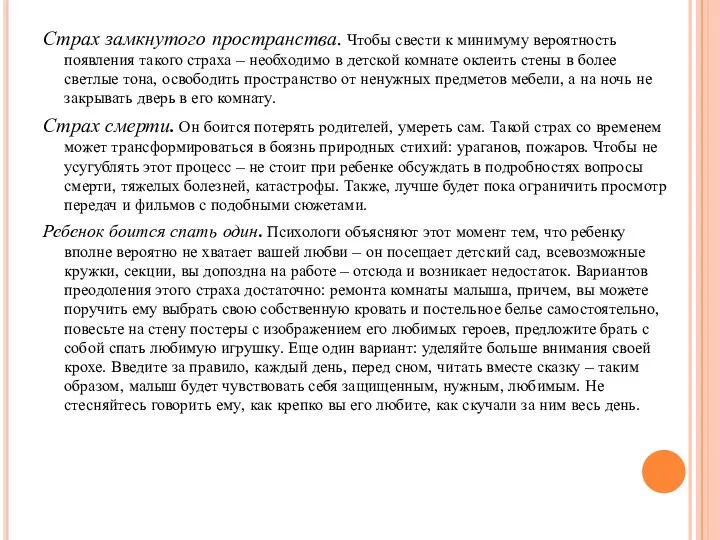 Страх замкнутого пространства. Чтобы свести к минимуму вероятность появления такого страха – необходимо в детской комнате оклеить стены в более светлые тона, освободить пространство от ненужных предметов мебели, а на ночь не закрывать дверь в его комнату.

Страх смерти. Он боится потерять родителей, умереть сам. Такой страх со временем может трансформироваться в боязнь природных стихий: ураганов, пожаров. Чтобы не усугублять этот процесс – не стоит при ребенке обсуждать в подробностях вопросы смерти, тяжелых болезней, катастрофы. Также, лучше будет пока ограничить просмотр передач и фильмов с подобными сюжетами.

Ребенок боится спать один. Психологи объясняют этот момент тем, что ребенку вполне вероятно не хватает вашей любви – он посещает детский сад, всевозможные кружки, секции, вы допоздна на работе – отсюда и возникает недостаток. Вариантов преодоления этого страха достаточно: ремонта комнаты малыша, причем, вы можете поручить ему выбрать свою собственную кровать и постельное белье самостоятельно, повесьте на стену постеры с изображением его любимых героев, предложите брать с собой спать любимую игрушку. Еще один вариант: уделяйте больше внимания своей крохе. Введите за правило, каждый день, перед сном, читать вместе сказку – таким образом, малыш будет чувствовать себя защищенным, нужным, любимым. Не стесняйтесь говорить ему, как крепко вы его любите, как скучали за ним весь день.